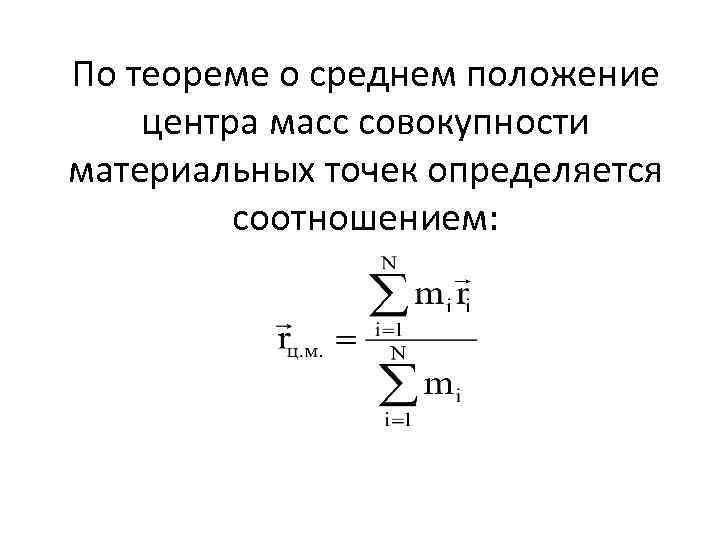 По теореме о среднем положение центра масс совокупности материальных точек определяется соотношением:

$\vec{r}_{ц.м.} = \frac{\sum_{i=1}^{N} m_i \vec{r}_i}{\sum_{i=1}^{N} m_i}$